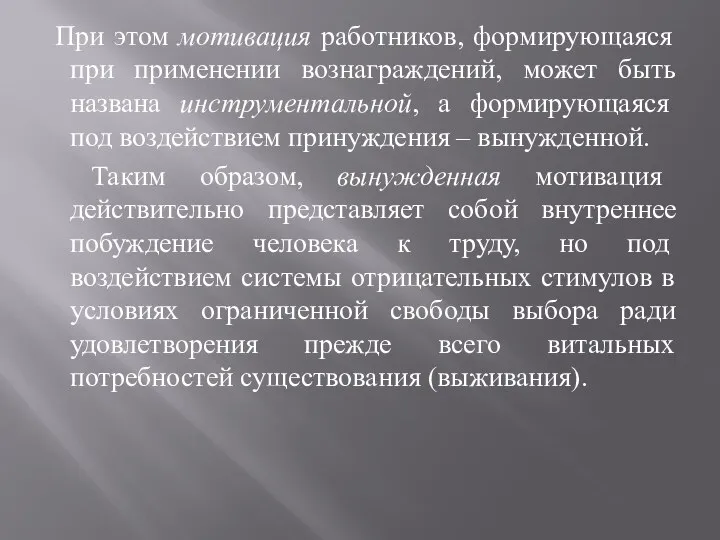 При этом мотивация работников, формирующаяся при применении вознаграждений, может быть названа инструментальной, а формирующаяся под воздействием принуждения – вынужденной.

Таким образом, вынужденная мотивация действительно представляет собой внутреннее побуждение человека к труду, но под воздействием системы отрицательных стимулов в условиях ограниченной свободы выбора ради удовлетворения прежде всего витальных потребностей существования (выживания).